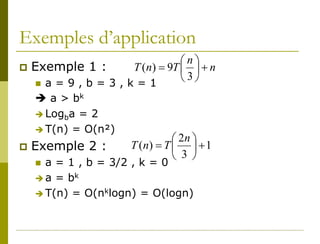 Exemples d'application

Exemple 1 : $T(n) = 9T\left(\frac{n}{3}\right) + n$

a = 9 , b = 3 , k = 1

→ a > $b^k$

→ $Log_b a$ = 2

→ T(n) = O(n²)

Exemple 2 : $T(n) = T\left(\frac{2n}{3}\right) + 1$

a = 1 , b = 3/2 , k = 0

→ a = $b^k$

→ T(n) = O($n^k$logn) = O(logn)